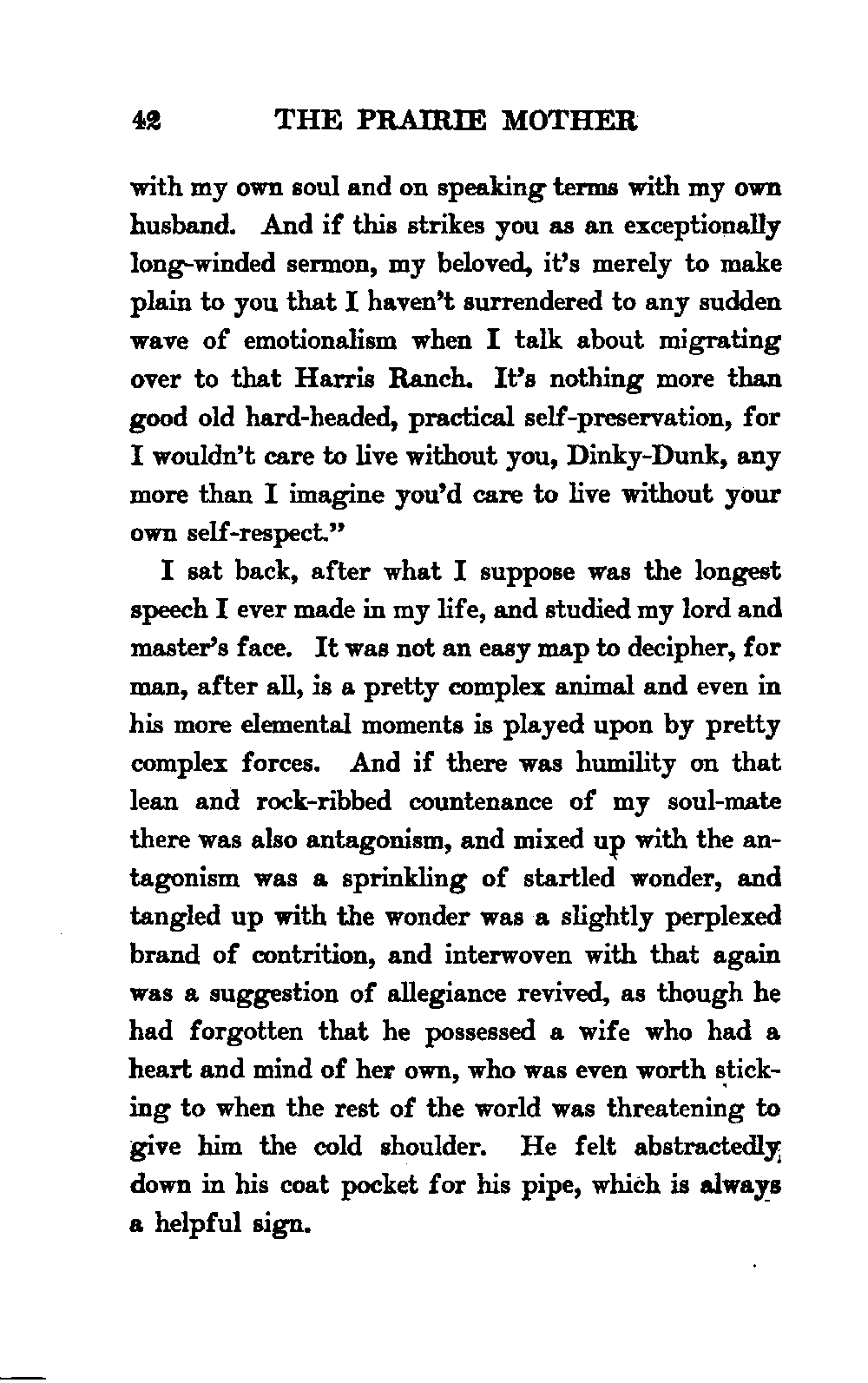 42 THE PRAIRIE MOTHER

with my own soul and on speaking terms with my own husband. And if this strikes you as an exceptionally long-winded sermon, my beloved, it's merely to make plain to you that I haven't surrendered to any sudden wave of emotionalism when I talk about migrating over to that Harris Ranch. It's nothing more than good old hard-headed, practical self-preservation, for I wouldn't care to live without you, Dinky-Dunk, any more than I imagine you'd care to live without your own self-respect."

I sat back, after what I suppose was the longest speech I ever made in my life, and studied my lord and master's face. It was not an easy map to decipher, for man, after all, is a pretty complex animal and even in his more elemental moments is played upon by pretty complex forces. And if there was humility on that lean and rock-ribbed countenance of my soul-mate there was also antagonism, and mixed up with the antagonism was a sprinkling of startled wonder, and tangled up with the wonder was a slightly perplexed brand of contrition, and interwoven with that again was a suggestion of allegiance revived, as though he had forgotten that he possessed a wife who had a heart and mind of her own, who was even worth sticking to when the rest of the world was threatening to give him the cold shoulder. He felt abstractedly down in his coat pocket for his pipe, which is always a helpful sign.